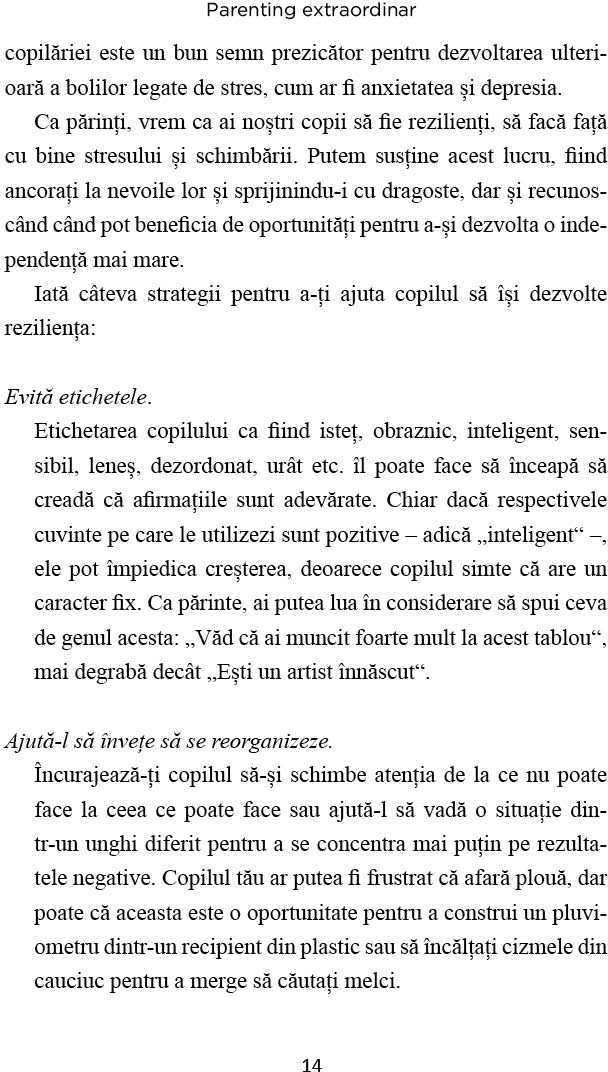 Parenting extraordinar

copilăriei este un bun semn prezicător pentru dezvoltarea ulterioară a bolilor legate de stres, cum ar fi anxietatea și depresia.

Ca părinți, vrem ca ai noștri copii să fie rezilienți, să facă față cu bine stresului și schimbării. Putem susține acest lucru, fiind ancorați la nevoile lor și sprijinindu-i cu dragoste, dar și recunoscând când pot beneficia de oportunități pentru a-și dezvolta o independență mai mare.

Iată câteva strategii pentru a-ți ajuta copilul să își dezvolte reziliența:

Evită etichetele.

Etichetarea copilului ca fiind isteț, obraznic, inteligent, sensibil, leneș, dezordonat, urât etc. îl poate face să înceapă să creadă că afirmațiile sunt adevărate. Chiar dacă respectivele cuvinte pe care le utilizezi sunt pozitive – adică „inteligent“ –, ele pot împiedica creșterea, deoarece copilul simte că are un caracter fix. Ca părinte, ai putea lua în considerare să spui ceva de genul acesta: „Văd că ai muncit foarte mult la acest tablou“, mai degrabă decât „Ești un artist înnăscut“.

Ajută-l să învețe să se reorganizeze.

Încurajează-ți copilul să-și schimbe atenția de la ce nu poate face la ceea ce poate face sau ajută-l să vadă o situație dintr-un unghi diferit pentru a se concentra mai puțin pe rezultatele negative. Copilul tău ar putea fi frustrat că afară plouă, dar poate că aceasta este o oportunitate pentru a construi un pluviometru dintr-un recipient din plastic sau să încălțați cizmele din cauciuc pentru a merge să căutați melci.

14